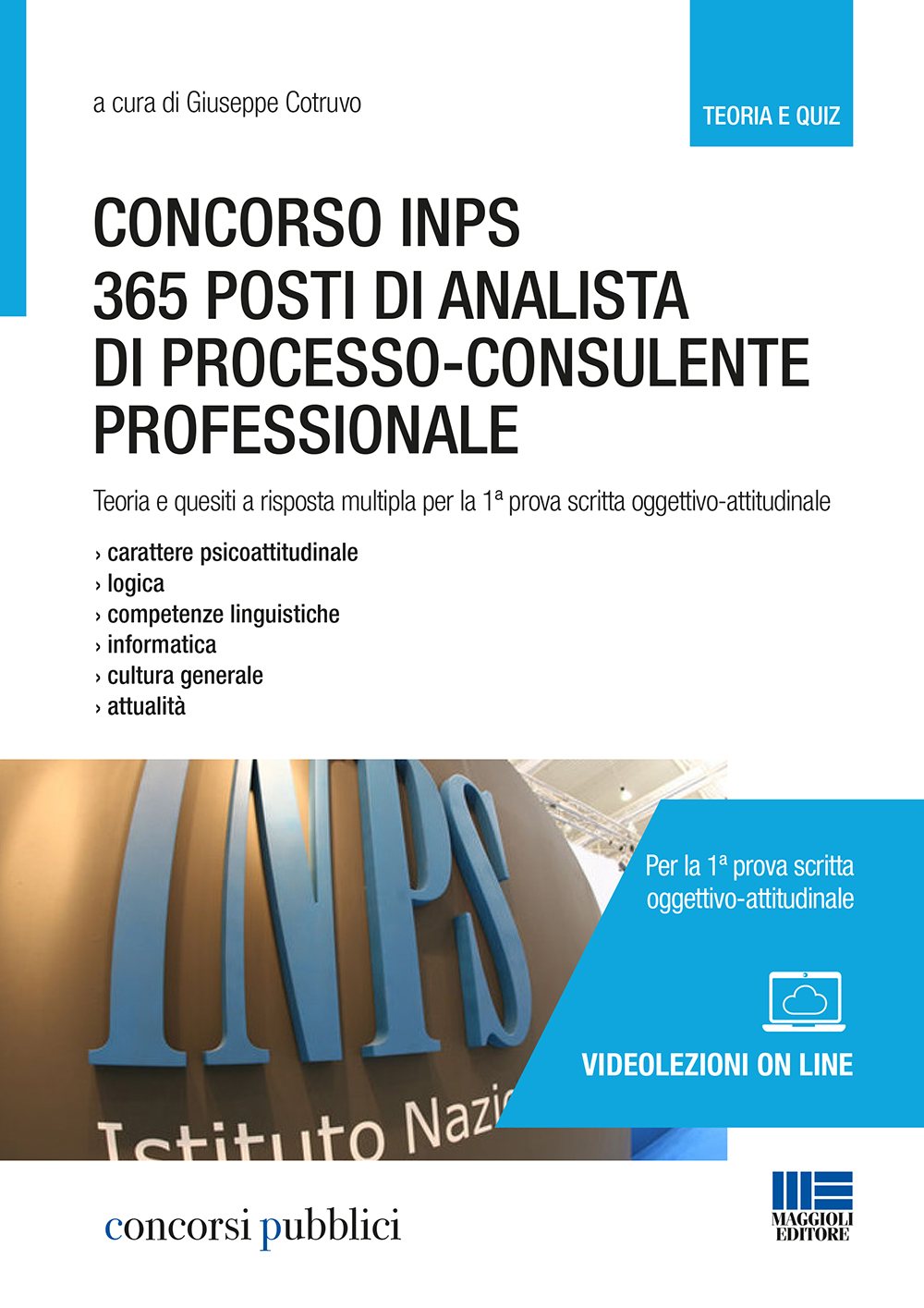 a cura di Giuseppe Cotruvo

TEORIA E QUIZ

CONCORSO INPS
365 POSTI DI ANALISTA
DI PROCESSO-CONSULENTE
PROFESSIONALE

Teoria e quesiti a risposta multipla per la 1ª prova scritta oggettivo-attitudinale

› carattere psicoattitudinale
› logica
› competenze linguistiche
› informatica
› cultura generale
› attualità

INPS
Istituto Nazi

Per la 1ª prova scritta oggettivo-attitudinale

VIDEOLEZIONI ON LINE

concorsi pubblici

MAGGIOLI EDITORE